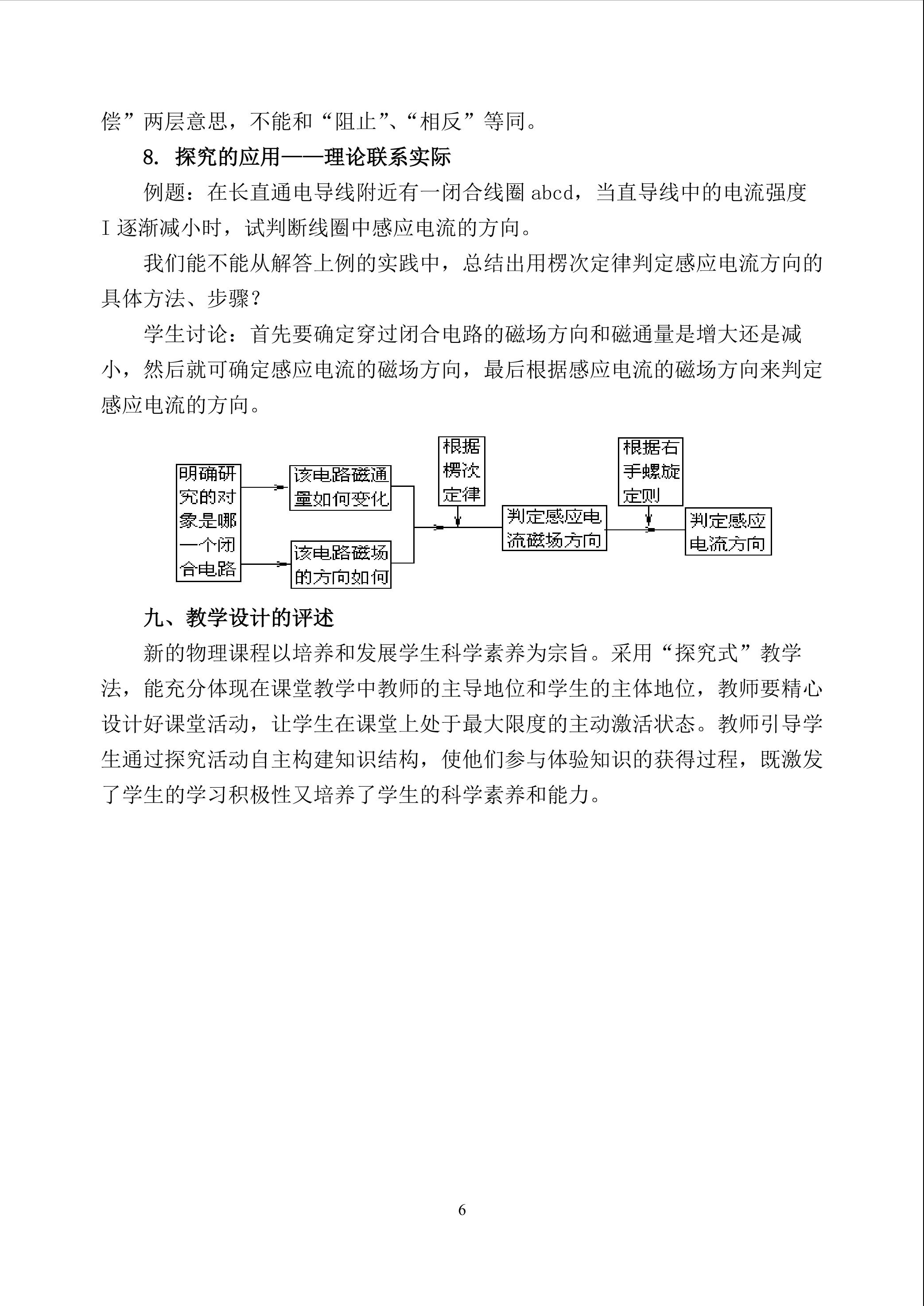 偿”两层意思，不能和“阻止”、“相反”等同。

8. 探究的应用——理论联系实际

例题：在长直通电导线附近有一闭合线圈abcd，当直导线中的电流强度I逐渐减小时，试判断线圈中感应电流的方向。

我们能不能从解答上例的实践中，总结出用楞次定律判定感应电流方向的具体方法、步骤？

学生讨论：首先要确定穿过闭合电路的磁场方向和磁通量是增大还是减小，然后就可确定感应电流的磁场方向，最后根据感应电流的磁场方向来判定感应电流的方向。

明确研究的对象是哪一个闭合电路

该电路磁通量如何变化

该电路磁场的方向如何

根据楞次定律

判定感应电流磁场方向

根据右手螺旋定则

判定感应电流方向

九、教学设计的评述

新的物理课程以培养和发展学生科学素养为宗旨。采用“探究式”教学法，能充分体现在课堂教学中教师的主导地位和学生的主体地位，教师要精心设计好课堂活动，让学生在课堂上处于最大限度的主动激活状态。教师引导学生通过探究活动自主构建知识结构，使他们参与体验知识的获得过程，既激发了学生的学习积极性又培养了学生的科学素养和能力。

6